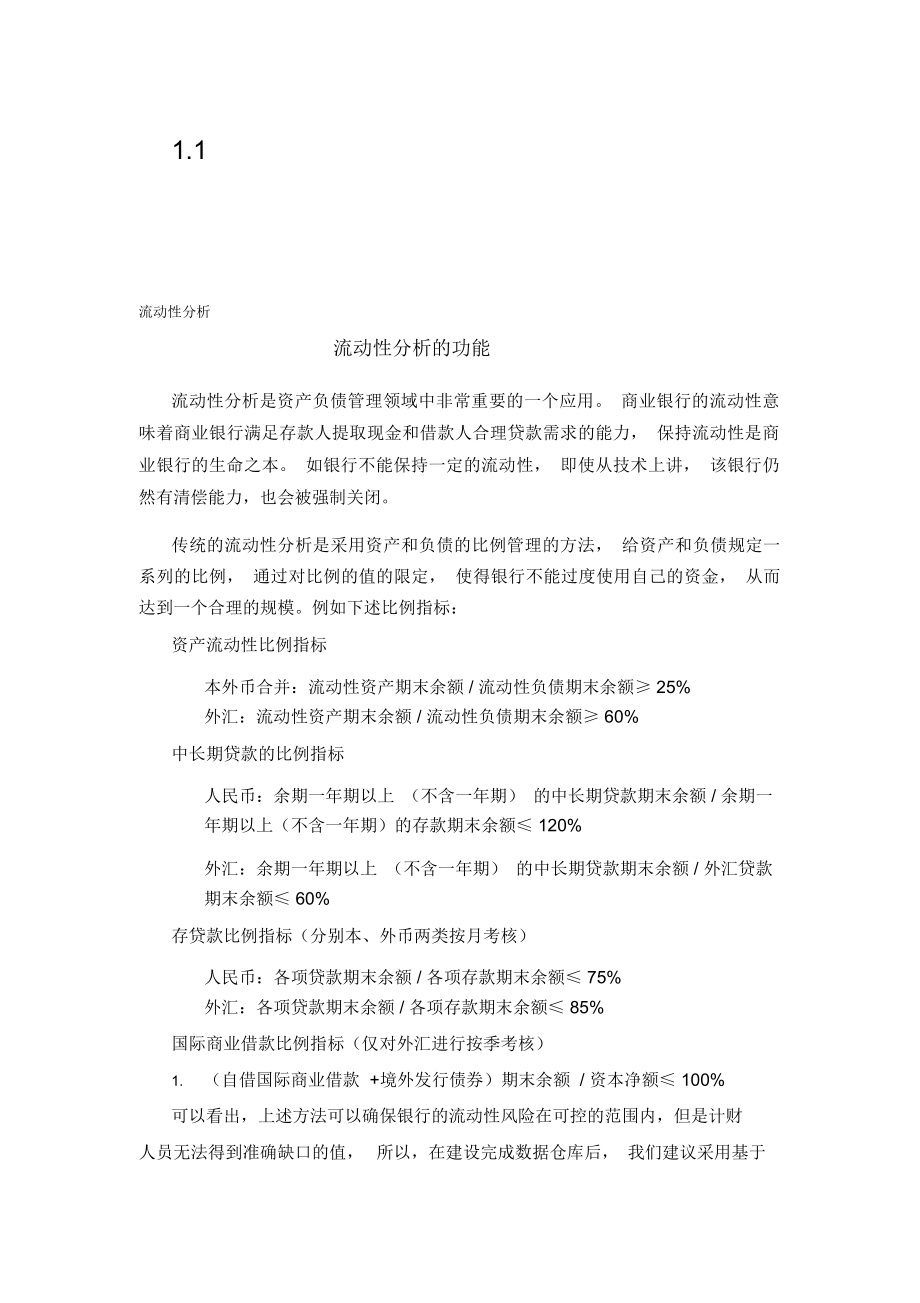 1.1

流动性分析

流动性分析的功能

流动性分析是资产负债管理领域中非常重要的一个应用。 商业银行的流动性意味着商业银行满足存款人提取现金和借款人合理贷款需求的能力， 保持流动性是商业银行的生命之本。 如银行不能保持一定的流动性， 即使从技术上讲， 该银行仍然有清偿能力，也会被强制关闭。

传统的流动性分析是采用资产和负债的比例管理的方法， 给资产和负债规定一系列的比例， 通过对比例的值的限定， 使得银行不能过度使用自己的资金， 从而达到一个合理的规模。例如下述比例指标：

资产流动性比例指标

本外币合并：流动性资产期末余额 / 流动性负债期末余额≥ 25%

外汇：流动性资产期末余额 / 流动性负债期末余额≥ 60%

中长期贷款的比例指标

人民币：余期一年期以上 （不含一年期） 的中长期贷款期末余额 / 余期一年期以上（不含一年期）的存款期末余额≤ 120%

外汇：余期一年期以上 （不含一年期） 的中长期贷款期末余额 / 外汇贷款期末余额≤ 60%

存贷款比例指标（分别本、外币两类按月考核）

人民币：各项贷款期末余额 / 各项存款期末余额≤ 75%

外汇：各项贷款期末余额 / 各项存款期末余额≤ 85%

国际商业借款比例指标（仅对外汇进行按季考核）

1. （自借国际商业借款 +境外发行债券）期末余额 / 资本净额≤ 100%

可以看出，上述方法可以确保银行的流动性风险在可控的范围内，但是计财人员无法得到准确缺口的值， 所以，在建设完成数据仓库后， 我们建议采用基于